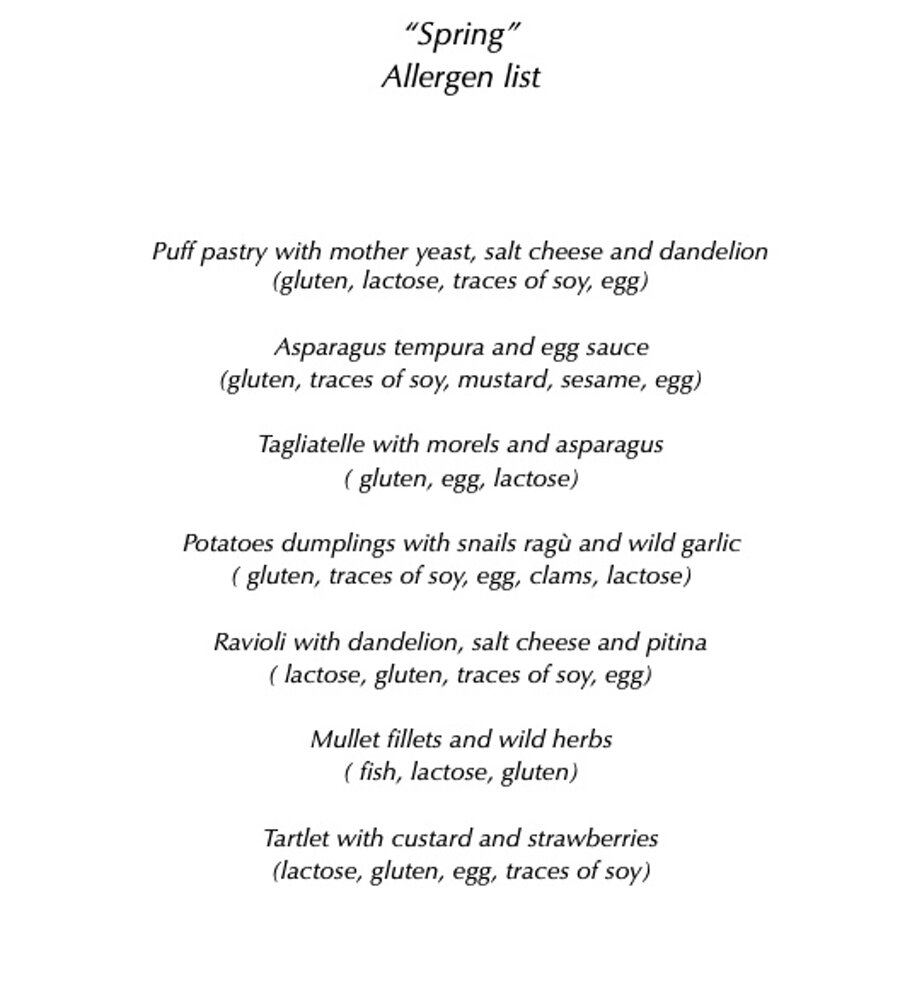 "Spring"
Allergen list

Puff pastry with mother yeast, salt cheese and dandelion
(gluten, lactose, traces of soy, egg)

Asparagus tempura and egg sauce
(gluten, traces of soy, mustard, sesame, egg)

Tagliatelle with morels and asparagus
( gluten, egg, lactose)

Potatoes dumplings with snails ragù and wild garlic
( gluten, traces of soy, egg, clams, lactose)

Ravioli with dandelion, salt cheese and pitina
( lactose, gluten, traces of soy, egg)

Mullet fillets and wild herbs
( fish, lactose, gluten)

Tartlet with custard and strawberries
(lactose, gluten, egg, traces of soy)